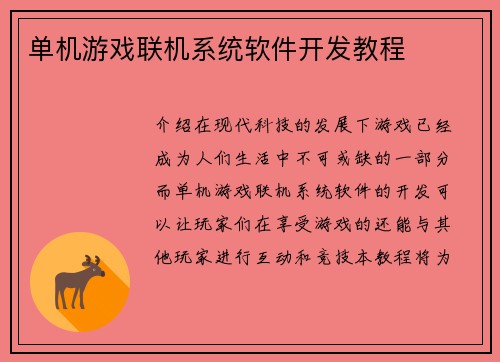 单机游戏联机系统软件开发教程

介绍在现代科技的发展下游戏已经成为人们生活中不可或缺的一部分而单机游戏联机系统软件的开发可以让玩家们在享受游戏的还能与其他玩家进行互动和竞技本教程将为